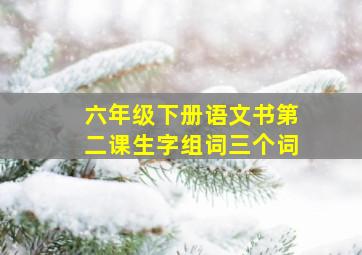 六年级下册语文书第二课生字组词三个词